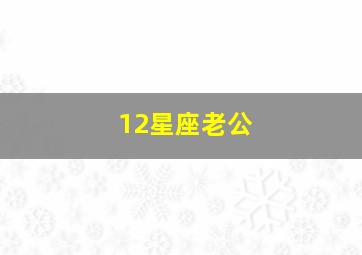 12星座老公